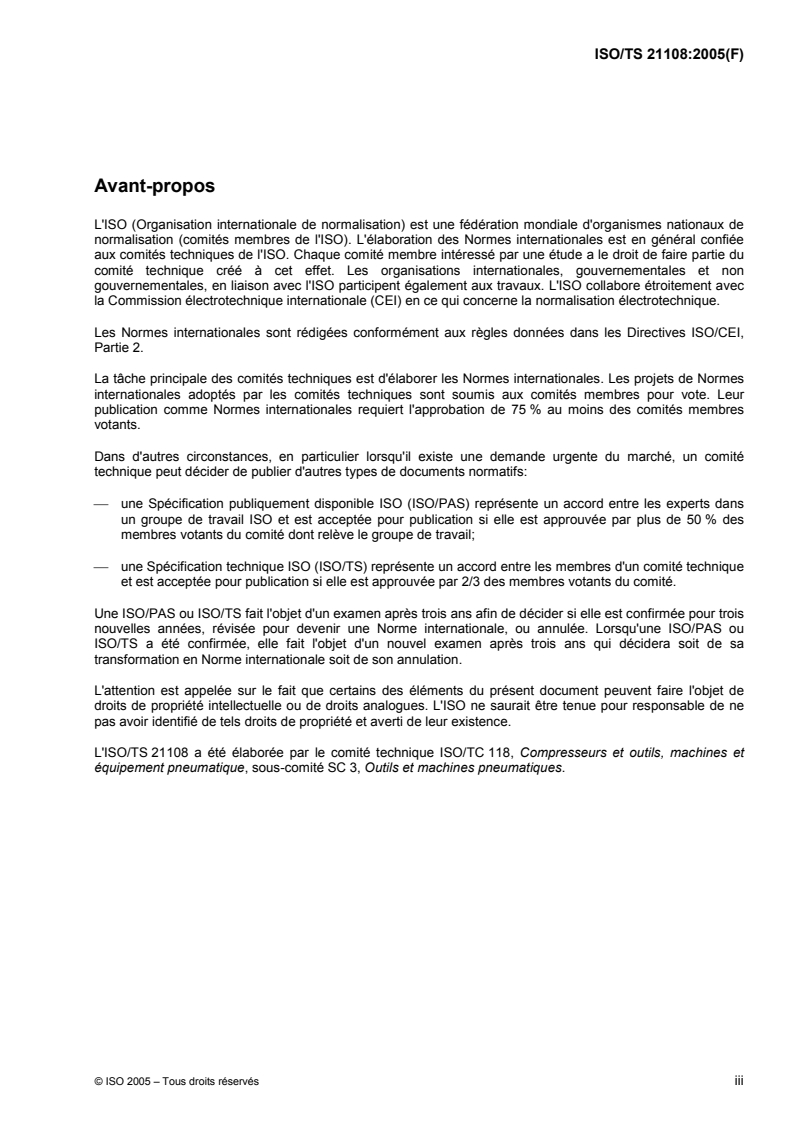 ISO/TS 21108:2005(F)

Avant-propos

L'ISO (Organisation internationale de normalisation) est une fédération mondiale d'organismes nationaux de normalisation (comités membres de l'ISO). L'élaboration des Normes internationales est en général confiée aux comités techniques de l'ISO. Chaque comité membre intéressé par une étude a le droit de faire partie du comité technique créé à cet effet. Les organisations internationales, gouvernementales et non gouvernementales, en liaison avec l'ISO participent également aux travaux. L'ISO collabore étroitement avec la Commission électrotechnique internationale (CEI) en ce qui concerne la normalisation électrotechnique.

Les Normes internationales sont rédigées conformément aux règles données dans les Directives ISO/CEI, Partie 2.

La tâche principale des comités techniques est d'élaborer les Normes internationales. Les projets de Normes internationales adoptés par les comités techniques sont soumis aux comités membres pour vote. Leur publication comme Normes internationales requiert l'approbation de 75 % au moins des comités membres votants.

Dans d'autres circonstances, en particulier lorsqu'il existe une demande urgente du marché, un comité technique peut décider de publier d'autres types de documents normatifs:

— une Spécification publiquement disponible ISO (ISO/PAS) représente un accord entre les experts dans un groupe de travail ISO et est acceptée pour publication si elle est approuvée par plus de 50 % des membres votants du comité dont relève le groupe de travail;

— une Spécification technique ISO (ISO/TS) représente un accord entre les membres d'un comité technique et est acceptée pour publication si elle est approuvée par 2/3 des membres votants du comité.

Une ISO/PAS ou ISO/TS fait l'objet d'un examen après trois ans afin de décider si elle est confirmée pour trois nouvelles années, révisée pour devenir une Norme internationale, ou annulée. Lorsqu'une ISO/PAS ou ISO/TS a été confirmée, elle fait l'objet d'un nouvel examen après trois ans qui décidera soit de sa transformation en Norme internationale soit de son annulation.

L'attention est appelée sur le fait que certains des éléments du présent document peuvent faire l'objet de droits de propriété intellectuelle ou de droits analogues. L'ISO ne saurait être tenue pour responsable de ne pas avoir identifié de tels droits de propriété et averti de leur existence.

L'ISO/TS 21108 a été élaborée par le comité technique ISO/TC 118, Compresseurs et outils, machines et équipement pneumatique, sous-comité SC 3, Outils et machines pneumatiques.

© ISO 2005 – Tous droits réservés

iii